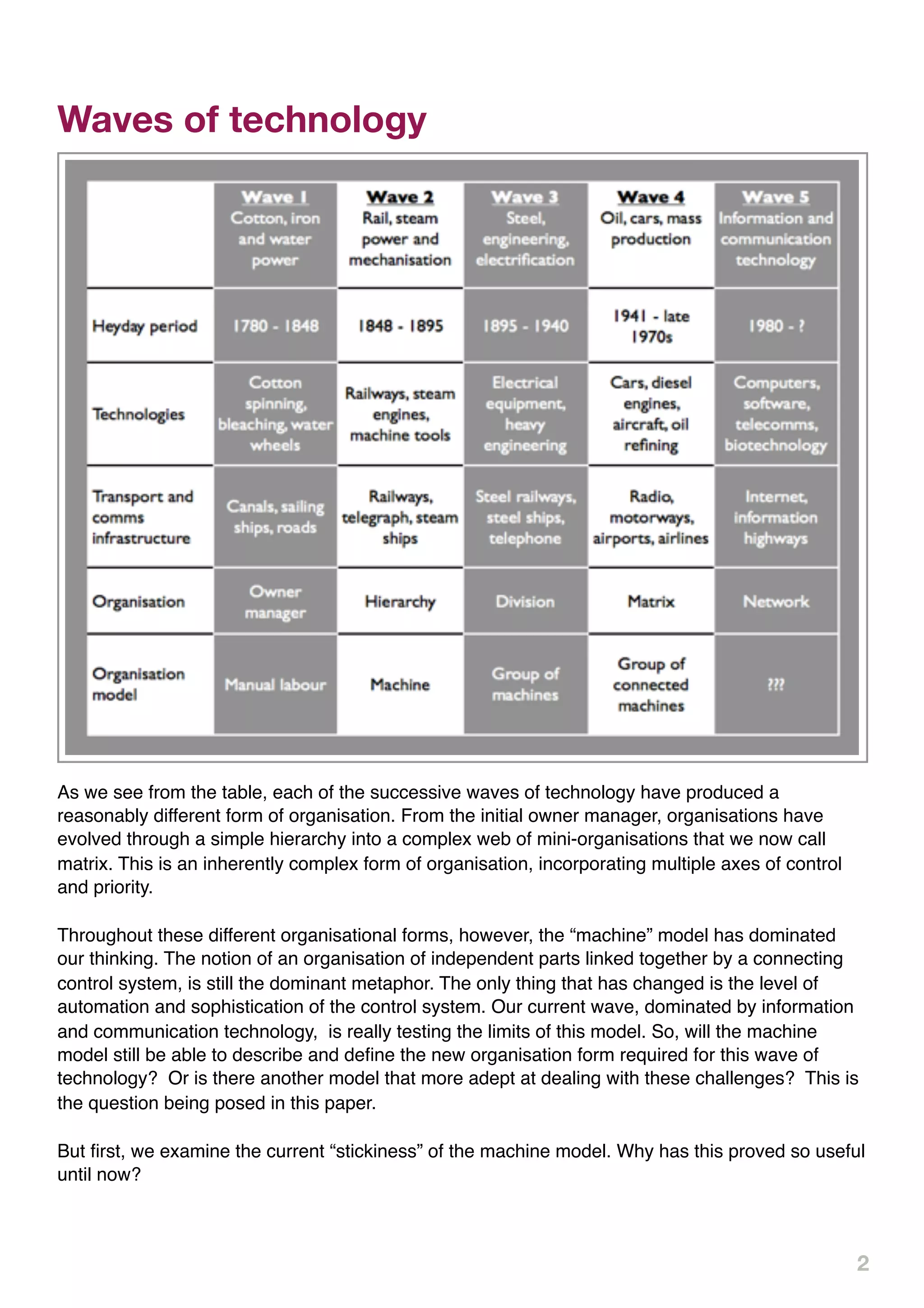 Waves of technology

| | Wave 1 Cotton, iron and water power | Wave 2 Rail, steam power and mechanisation | Wave 3 Steel, engineering, electrification | Wave 4 Oil, cars, mass production | Wave 5 Information and communication technology |
|---|---|---|---|---|---|
| Heyday period | 1780 - 1848 | 1848 - 1895 | 1895 - 1940 | 1941 - late 1970s | 1980 - ? |
| Technologies | Cotton spinning, bleaching, water wheels | Railways, steam engines, machine tools | Electrical equipment, heavy engineering | Cars, diesel engines, aircraft, oil refining | Computers, software, telecomms, biotechnology |
| Transport and comms infrastructure | Canals, sailing ships, roads | Railways, telegraph, steam ships | Steel railways, steel ships, telephone | Radio, motorways, airports, airlines | Internet, information highways |
| Organisation | Owner manager | Hierarchy | Division | Matrix | Network |
| Organisation model | Manual labour | Machine | Group of machines | Group of connected machines | ??? |

As we see from the table, each of the successive waves of technology have produced a reasonably different form of organisation. From the initial owner manager, organisations have evolved through a simple hierarchy into a complex web of mini-organisations that we now call matrix. This is an inherently complex form of organisation, incorporating multiple axes of control and priority.

Throughout these different organisational forms, however, the “machine” model has dominated our thinking. The notion of an organisation of independent parts linked together by a connecting control system, is still the dominant metaphor. The only thing that has changed is the level of automation and sophistication of the control system. Our current wave, dominated by information and communication technology, is really testing the limits of this model. So, will the machine model still be able to describe and define the new organisation form required for this wave of technology? Or is there another model that more adept at dealing with these challenges? This is the question being posed in this paper.

But first, we examine the current “stickiness” of the machine model. Why has this proved so useful until now?

2